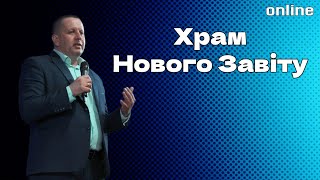 online

Храм
Нового Завіту